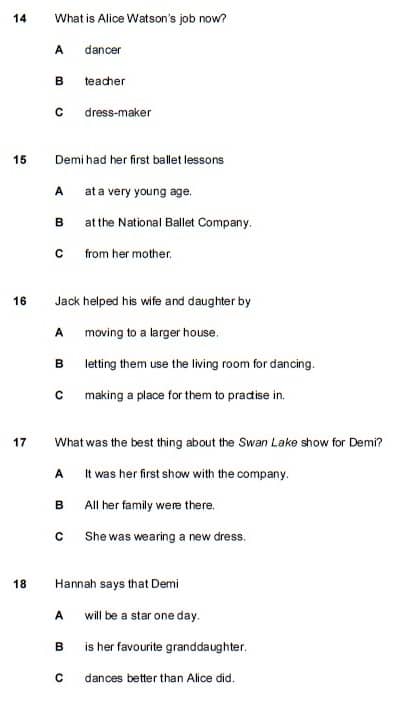 14 What is Alice Watson's job now?

A dancer

B teacher

C dress-maker

15 Demi had her first ballet lessons

A at a very young age.

B at the National Ballet Company.

C from her mother.

16 Jack helped his wife and daughter by

A moving to a larger house.

B letting them use the living room for dancing.

C making a place for them to practise in.

17 What was the best thing about the Swan Lake show for Demi?

A It was her first show with the company.

B All her family were there.

C She was wearing a new dress.

18 Hannah says that Demi

A will be a star one day.

B is her favourite granddaughter.

C dances better than Alice did.